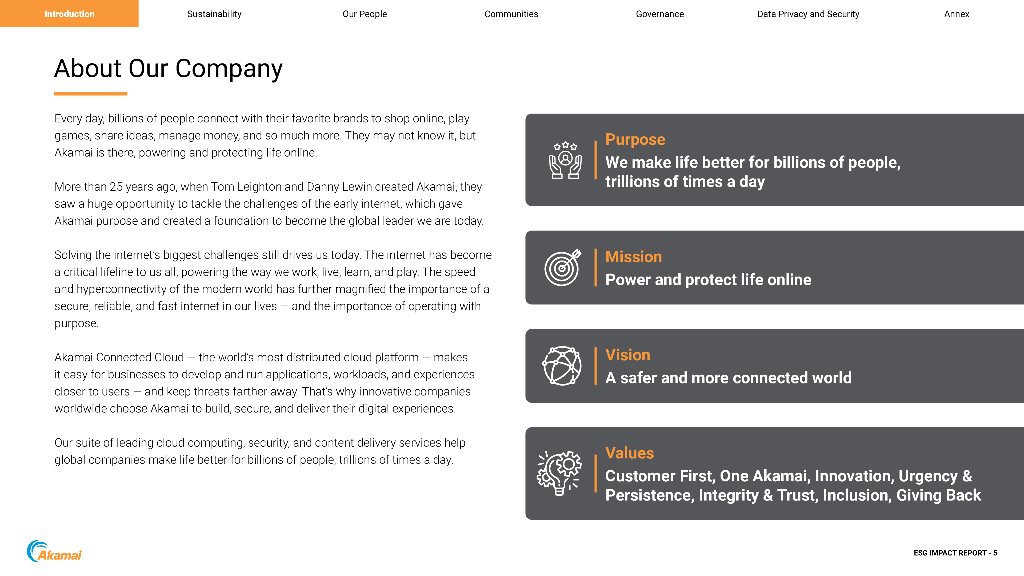 Introduction Sustainability Our People Communities Governance Data Privacy and Security Annex

About Our Company

Every day, billions of people connect with their favorite brands to shop online, play games, share ideas, manage money, and so much more. They may not know it, but Akamai is there, powering and protecting life online.

More than 25 years ago, when Tom Leighton and Danny Lewin created Akamai, they saw a huge opportunity to tackle the challenges of the early internet, which gave Akamai purpose and created a foundation to become the global leader we are today.

Solving the internet's biggest challenges still drives us today. The internet has become a critical lifeline to us all, powering the way we work, live, learn, and play. The speed and hyperconnectivity of the modern world has further magnified the importance of a secure, reliable, and fast internet in our lives — and the importance of operating with purpose.

Akamai Connected Cloud — the world's most distributed cloud platform — makes it easy for businesses to develop and run applications, workloads, and experiences closer to users — and keep threats farther away. That's why innovative companies worldwide choose Akamai to build, secure, and deliver their digital experiences.

Our suite of leading cloud computing, security, and content delivery services help global companies make life better for billions of people, trillions of times a day.

Purpose
We make life better for billions of people, trillions of times a day

Mission
Power and protect life online

Vision
A safer and more connected world

Values
Customer First, One Akamai, Innovation, Urgency & Persistence, Integrity & Trust, Inclusion, Giving Back

Akamai

ESG IMPACT REPORT - 5